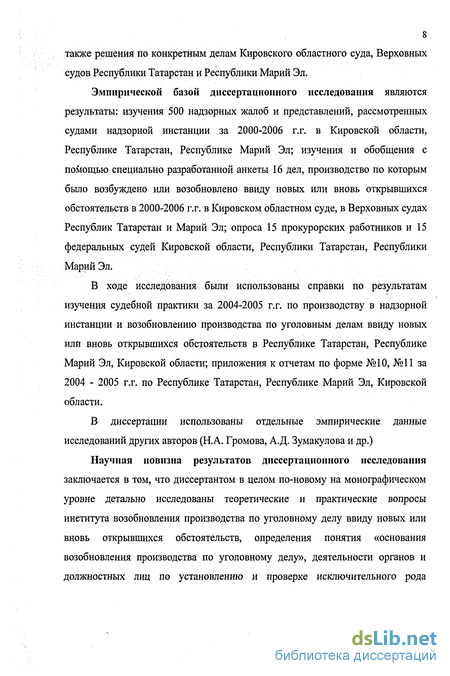 8

также решения по конкретным делам Кировского областного суда, Верховных судов Республики Татарстан и Республики Марий Эл.

Эмпирической базой диссертационного исследования являются результаты: изучения 500 надзорных жалоб и представлений, рассмотренных судами надзорной инстанции за 2000-2006 г.г. в Кировской области, Республике Татарстан, Республике Марий Эл; изучения и обобщения с помощью специально разработанной анкеты 16 дел, производство по которым было возбуждено или возобновлено ввиду новых или вновь открывшихся обстоятельств в 2000-2006 г.г. в Кировском областном суде, в Верховных судах Республик Татарстан и Марий Эл; опроса 15 прокурорских работников и 15 федеральных судей Кировской области, Республики Татарстан, Республики Марий Эл.

В ходе исследования были использованы справки по результатам изучения судебной практики за 2004-2005 г.г. по производству в надзорной инстанции и возобновлению производства по уголовным делам ввиду новых или вновь открывшихся обстоятельств в Республике Татарстан, Республике Марий Эл, Кировской области; приложения к отчетам по форме №10, №11 за 2004 - 2005 г.г. по Республике Татарстан, Республике Марий Эл, Кировской области.

В диссертации использованы отдельные эмпирические данные исследований других авторов (Н.А. Громова, А.Д. Зумакулова и др.)

Научная новизна результатов диссертационного исследования заключается в том, что диссертантом в целом по-новому на монографическом уровне детально исследованы теоретические и практические вопросы института возобновления производства по уголовному делу ввиду новых или вновь открывшихся обстоятельств, определения понятия «основания возобновления производства по уголовному делу», деятельности органов и должностных лиц по установлению и проверке исключительного рода

dsLib.net
библиотека диссертаций